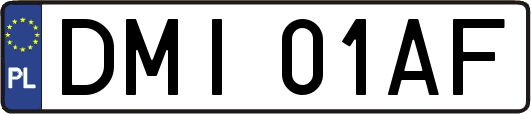 PL
DMI 01AF